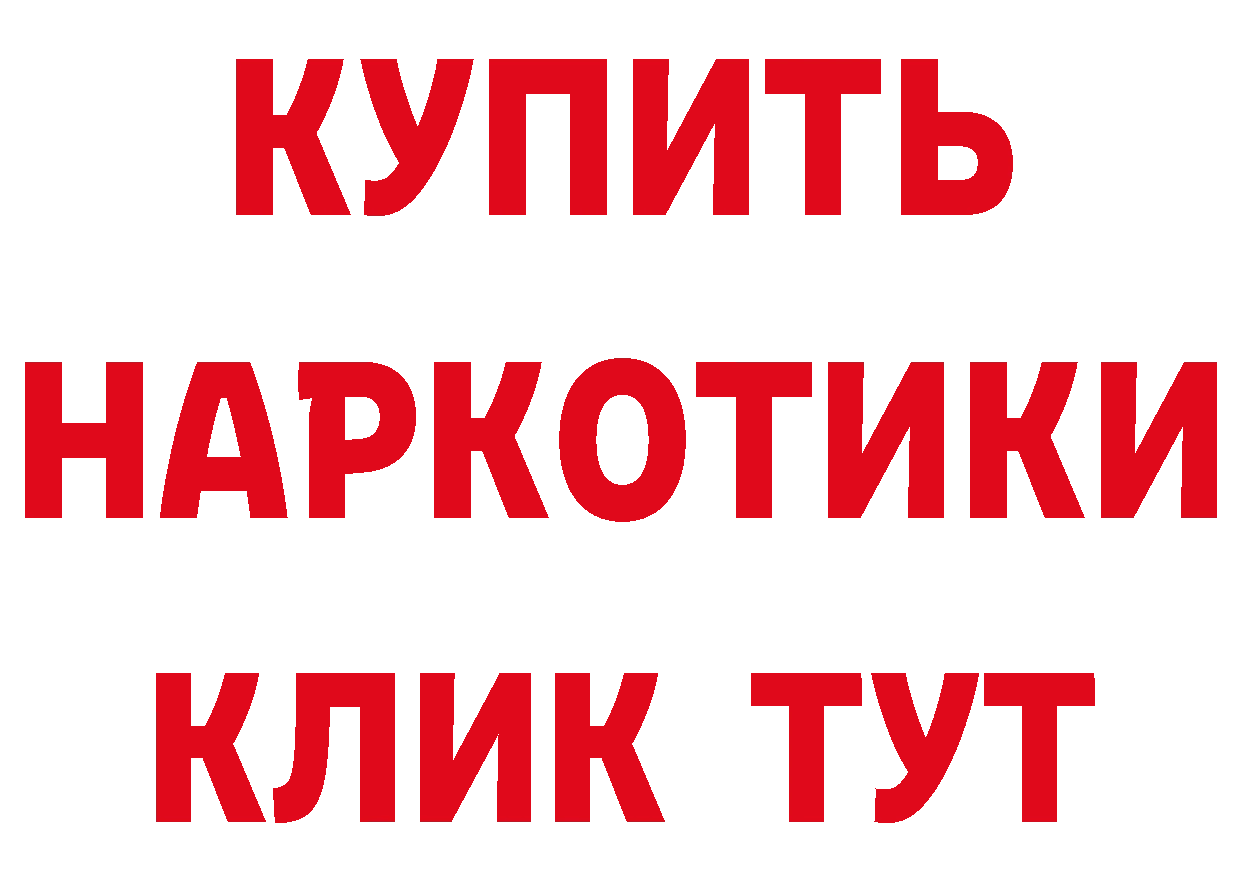 КУПИТЬ
НАРКОТИКИ
КЛИК ТУТ